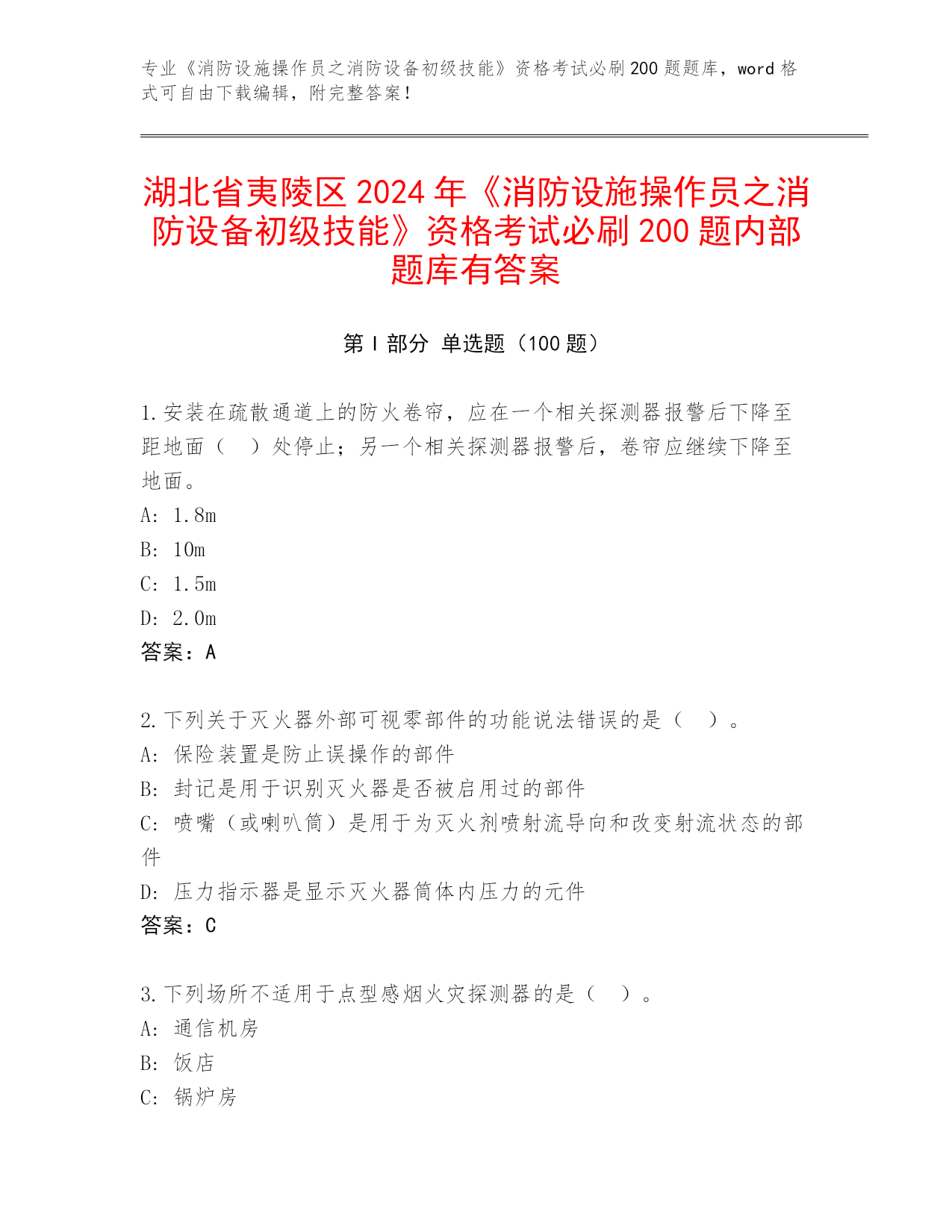 专业《消防设施操作员之消防设备初级技能》资格考试必刷200题题库，word格式可自由下载编辑，附完整答案！

湖北省夷陵区2024年《消防设施操作员之消防设备初级技能》资格考试必刷200题内部题库有答案

第Ⅰ部分 单选题（100题）

1.安装在疏散通道上的防火卷帘，应在一个相关探测器报警后下降至距地面（　）处停止；另一个相关探测器报警后，卷帘应继续下降至地面。
A: 1.8m
B: 10m
C: 1.5m
D: 2.0m
答案：A

2.下列关于灭火器外部可视零部件的功能说法错误的是（　）。
A: 保险装置是防止误操作的部件
B: 封记是用于识别灭火器是否被启用过的部件
C: 喷嘴（或喇叭筒）是用于为灭火剂喷射流导向和改变射流状态的部件
D: 压力指示器是显示灭火器筒体内压力的元件
答案：C

3.下列场所不适用于点型感烟火灾探测器的是（　）。
A: 通信机房
B: 饭店
C: 锅炉房